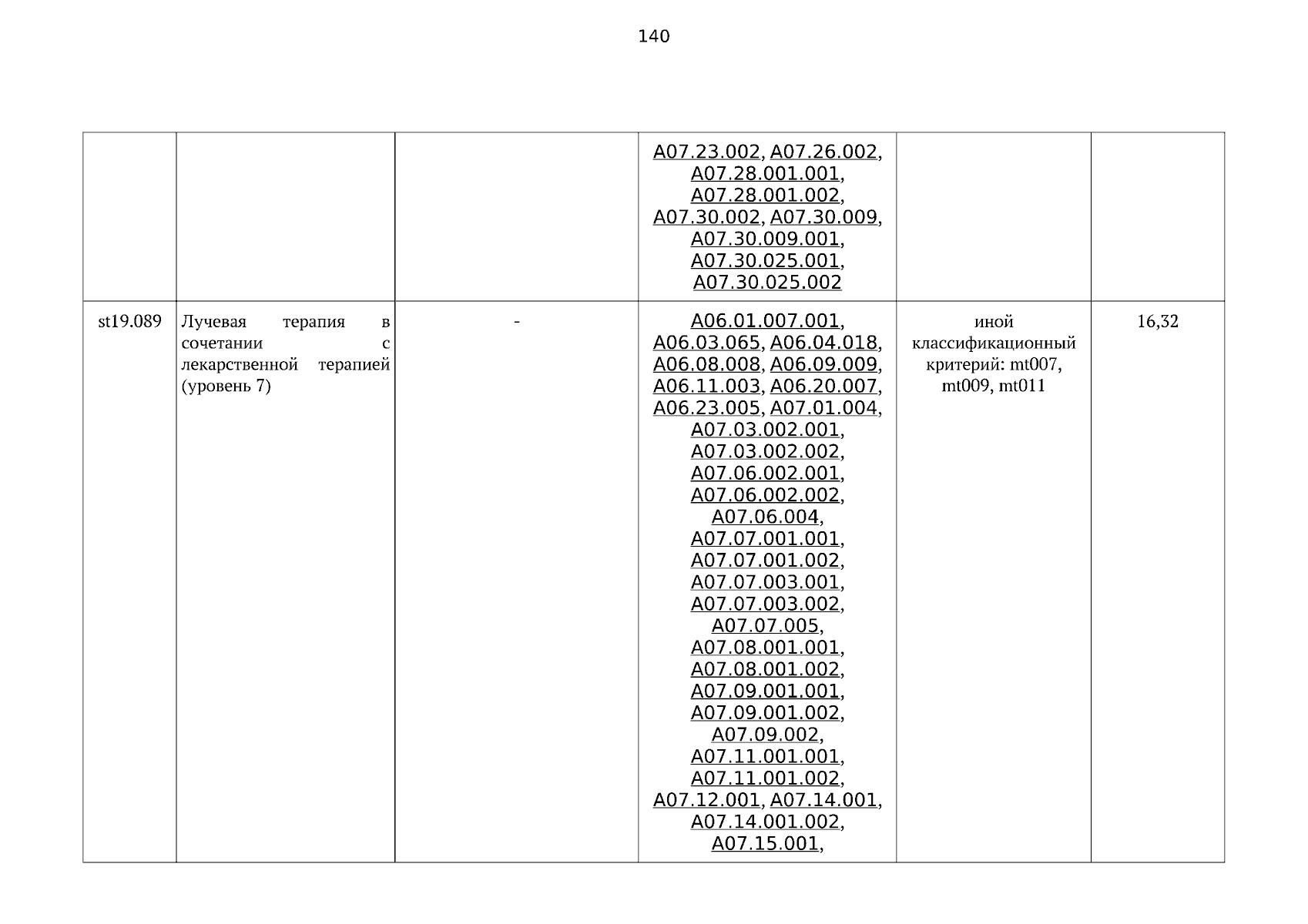 140

| | | | | | |
|---|---|---|---|---|---|
| | | | A07.23.002, A07.26.002, A07.28.001.001, A07.28.001.002, A07.30.002, A07.30.009, A07.30.009.001, A07.30.025.001, A07.30.025.002 | | |
| st19.089 | Лучевая терапия в сочетании с лекарственной терапией (уровень 7) | - | A06.01.007.001, A06.03.065, A06.04.018, A06.08.008, A06.09.009, A06.11.003, A06.20.007, A06.23.005, A07.01.004, A07.03.002.001, A07.03.002.002, A07.06.002.001, A07.06.002.002, A07.06.004, A07.07.001.001, A07.07.001.002, A07.07.003.001, A07.07.003.002, A07.07.005, A07.08.001.001, A07.08.001.002, A07.09.001.001, A07.09.001.002, A07.09.002, A07.11.001.001, A07.11.001.002, A07.12.001, A07.14.001, A07.14.001.002, A07.15.001, | иной классификационный критерий: mt007, mt009, mt011 | 16,32 |